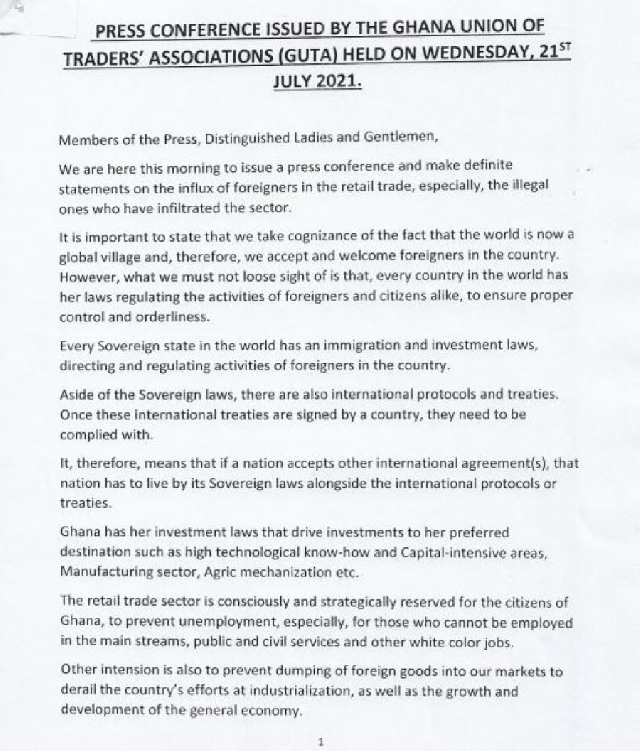 PRESS CONFERENCE ISSUED BY THE GHANA UNION OF TRADERS' ASSOCIATIONS (GUTA) HELD ON WEDNESDAY, 21$^{ST}$ JULY 2021.

Members of the Press, Distinguished Ladies and Gentlemen,

We are here this morning to issue a press conference and make definite statements on the influx of foreigners in the retail trade, especially, the illegal ones who have infiltrated the sector.

It is important to state that we take cognizance of the fact that the world is now a global village and, therefore, we accept and welcome foreigners in the country. However, what we must not loose sight of is that, every country in the world has her laws regulating the activities of foreigners and citizens alike, to ensure proper control and orderliness.

Every Sovereign state in the world has an immigration and investment laws, directing and regulating activities of foreigners in the country.

Aside of the Sovereign laws, there are also international protocols and treaties. Once these international treaties are signed by a country, they need to be complied with.

It, therefore, means that if a nation accepts other international agreement(s), that nation has to live by its Sovereign laws alongside the international protocols or treaties.

Ghana has her investment laws that drive investments to her preferred destination such as high technological know-how and Capital-intensive areas, Manufacturing sector, Agric mechanization etc.

The retail trade sector is consciously and strategically reserved for the citizens of Ghana, to prevent unemployment, especially, for those who cannot be employed in the main streams, public and civil services and other white color jobs.

Other intension is also to prevent dumping of foreign goods into our markets to derail the country's efforts at industrialization, as well as the growth and development of the general economy.

1